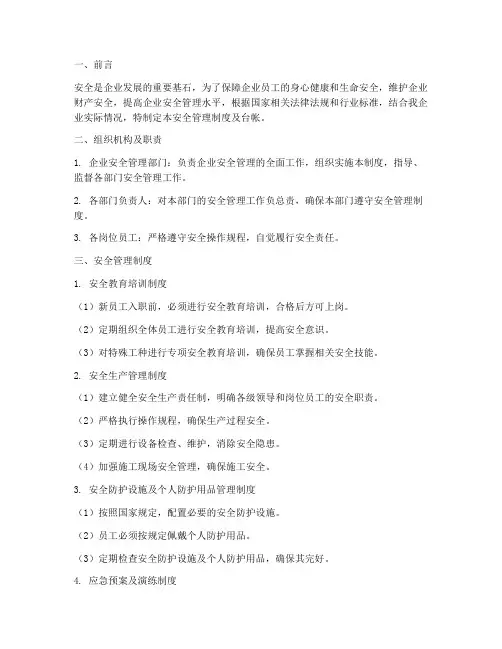 一、前言

安全是企业发展的重要基石，为了保障企业员工的身心健康和生命安全，维护企业财产安全，提高企业安全管理水平，根据国家相关法律法规和行业标准，结合我企业实际情况，特制定本安全管理制度及台帐。

二、组织机构及职责

1. 企业安全管理部门：负责企业安全管理的全面工作，组织实施本制度，指导、监督各部门安全管理工作。

2. 各部门负责人：对本部门的安全管理工作负总责，确保本部门遵守安全管理制度。

3. 各岗位员工：严格遵守安全操作规程，自觉履行安全责任。

三、安全管理制度

1. 安全教育培训制度

（1）新员工入职前，必须进行安全教育培训，合格后方可上岗。

（2）定期组织全体员工进行安全教育培训，提高安全意识。

（3）对特殊工种进行专项安全教育培训，确保员工掌握相关安全技能。

2. 安全生产管理制度

（1）建立健全安全生产责任制，明确各级领导和岗位员工的安全职责。

（2）严格执行操作规程，确保生产过程安全。

（3）定期进行设备检查、维护，消除安全隐患。

（4）加强施工现场安全管理，确保施工安全。

3. 安全防护设施及个人防护用品管理制度

（1）按照国家规定，配置必要的安全防护设施。

（2）员工必须按规定佩戴个人防护用品。

（3）定期检查安全防护设施及个人防护用品，确保其完好。

4. 应急预案及演练制度